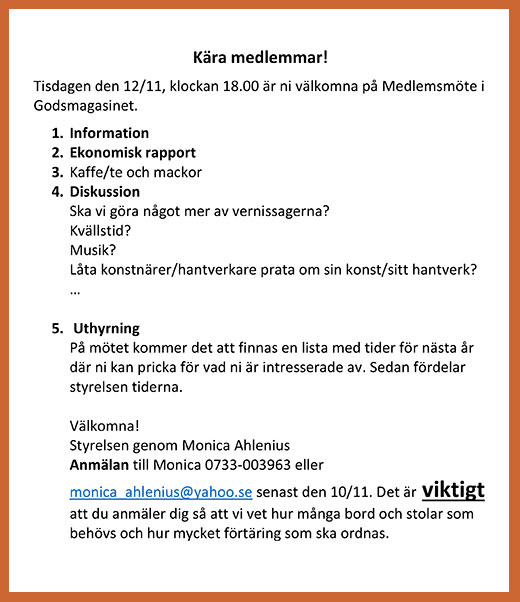 Kära medlemmar!

Tisdagen den 12/11, klockan 18.00 är ni välkomna på Medlemsmöte i Godsmagasinet.

1. Information
2. Ekonomisk rapport
3. Kaffe/te och mackor
4. Diskussion
Ska vi göra något mer av vernissagerna?
Kvällstid?
Musik?
Låta konstnärer/hantverkare prata om sin konst/sitt hantverk?
...

5. Uthyrning
På mötet kommer det att finnas en lista med tider för nästa år där ni kan pricka för vad ni är intresserade av. Sedan fördelar styrelsen tiderna.

Välkomna!
Styrelsen genom Monica Ahlenius
Anmälan till Monica 0733-003963 eller
monica_ahlenius@yahoo.se senast den 10/11. Det är viktigt att du anmäler dig så att vi vet hur många bord och stolar som behövs och hur mycket förtäring som ska ordnas.